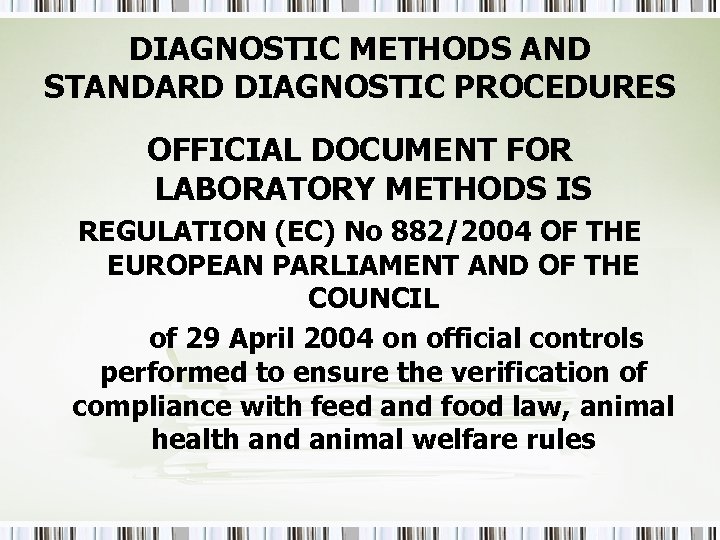 DIAGNOSTIC METHODS AND STANDARD DIAGNOSTIC PROCEDURES

OFFICIAL DOCUMENT FOR LABORATORY METHODS IS

REGULATION (EC) No 882/2004 OF THE EUROPEAN PARLIAMENT AND OF THE COUNCIL

of 29 April 2004 on official controls performed to ensure the verification of compliance with feed and food law, animal health and animal welfare rules